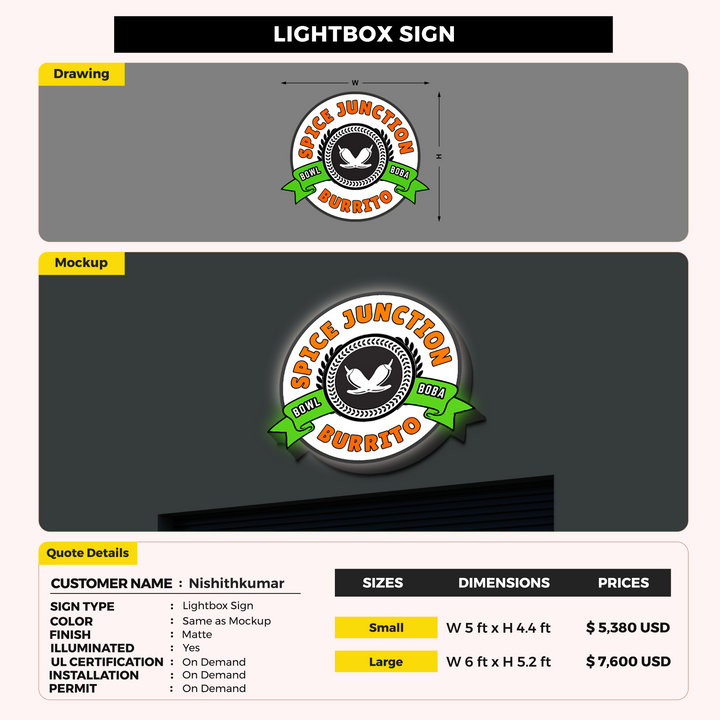 LIGHTBOX SIGN

Drawing

W

H

SPICE JUNCTION
BOWL
BOBA
BURRITO

Mockup

SPICE JUNCTION
BOWL
BOBA
BURRITO

Quote Details

CUSTOMER NAME : Nishithkumar

SIGN TYPE : Lightbox Sign
COLOR : Same as Mockup
FINISH : Matte
ILLUMINATED : Yes
UL CERTIFICATION : On Demand
INSTALLATION : On Demand
PERMIT : On Demand

| SIZES | DIMENSIONS | PRICES |
|---|---|---|
| Small | W 5 ft x H 4.4 ft | $ 5,380 USD |
| Large | W 6 ft x H 5.2 ft | $ 7,600 USD |